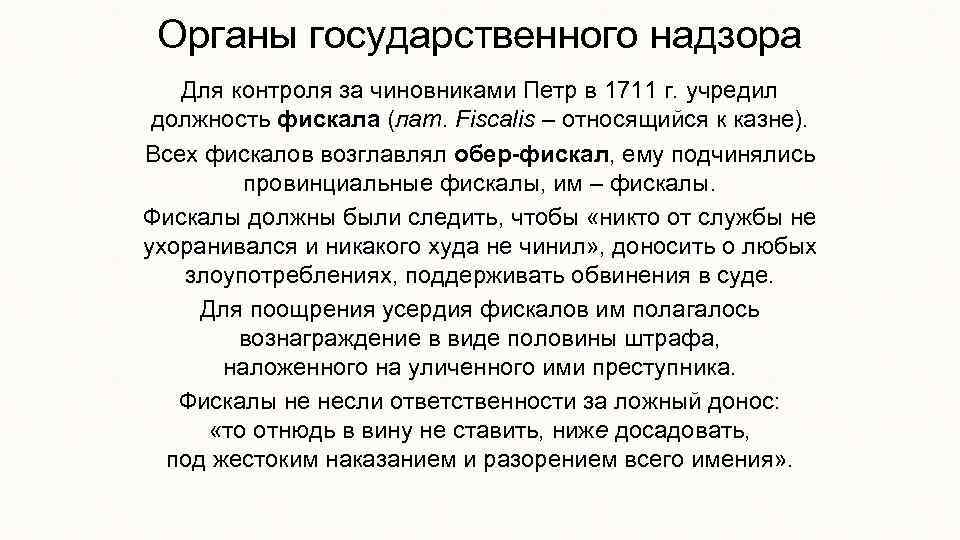 Органы государственного надзора

Для контроля за чиновниками Петр в 1711 г. учредил должность фискала (лат. Fiscalis – относящийся к казне).

Всех фискалов возглавлял обер-фискал, ему подчинялись провинциальные фискалы, им – фискалы.

Фискалы должны были следить, чтобы «никто от службы не ухоранивался и никакого худа не чинил», доносить о любых злоупотреблениях, поддерживать обвинения в суде.

Для поощрения усердия фискалов им полагалось вознаграждение в виде половины штрафа, наложенного на уличенного ими преступника.

Фискалы не несли ответственности за ложный донос: «то отнюдь в вину не ставить, ниже досадовать, под жестоким наказанием и разорением всего имения».